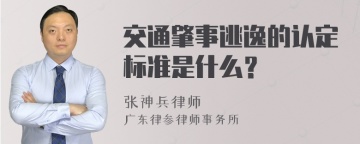 交通肇事逃逸的认定标准是什么？

张神兵律师

广东律参律师事务所